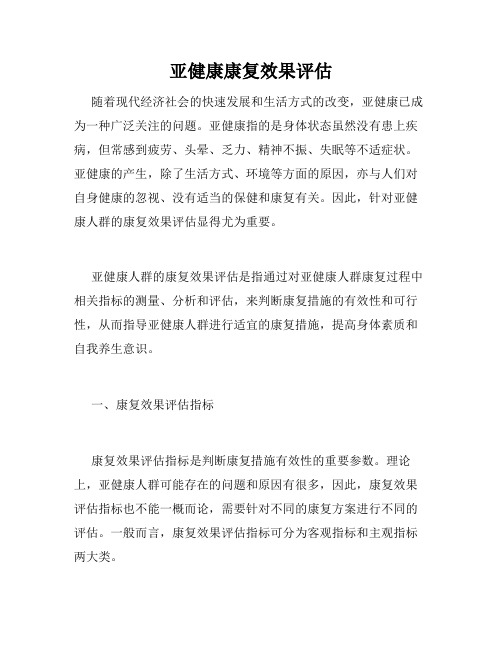 亚健康康复效果评估

随着现代经济社会的快速发展和生活方式的改变，亚健康已成为一种广泛关注的问题。亚健康指的是身体状态虽然没有患上疾病，但常感到疲劳、头晕、乏力、精神不振、失眠等不适症状。亚健康的产生，除了生活方式、环境等方面的原因，亦与人们对自身健康的忽视、没有适当的保健和康复有关。因此，针对亚健康人群的康复效果评估显得尤为重要。

亚健康人群的康复效果评估是指通过对亚健康人群康复过程中相关指标的测量、分析和评估，来判断康复措施的有效性和可行性，从而指导亚健康人群进行适宜的康复措施，提高身体素质和自我养生意识。

一、康复效果评估指标

康复效果评估指标是判断康复措施有效性的重要参数。理论上，亚健康人群可能存在的问题和原因有很多，因此，康复效果评估指标也不能一概而论，需要针对不同的康复方案进行不同的评估。一般而言，康复效果评估指标可分为客观指标和主观指标两大类。